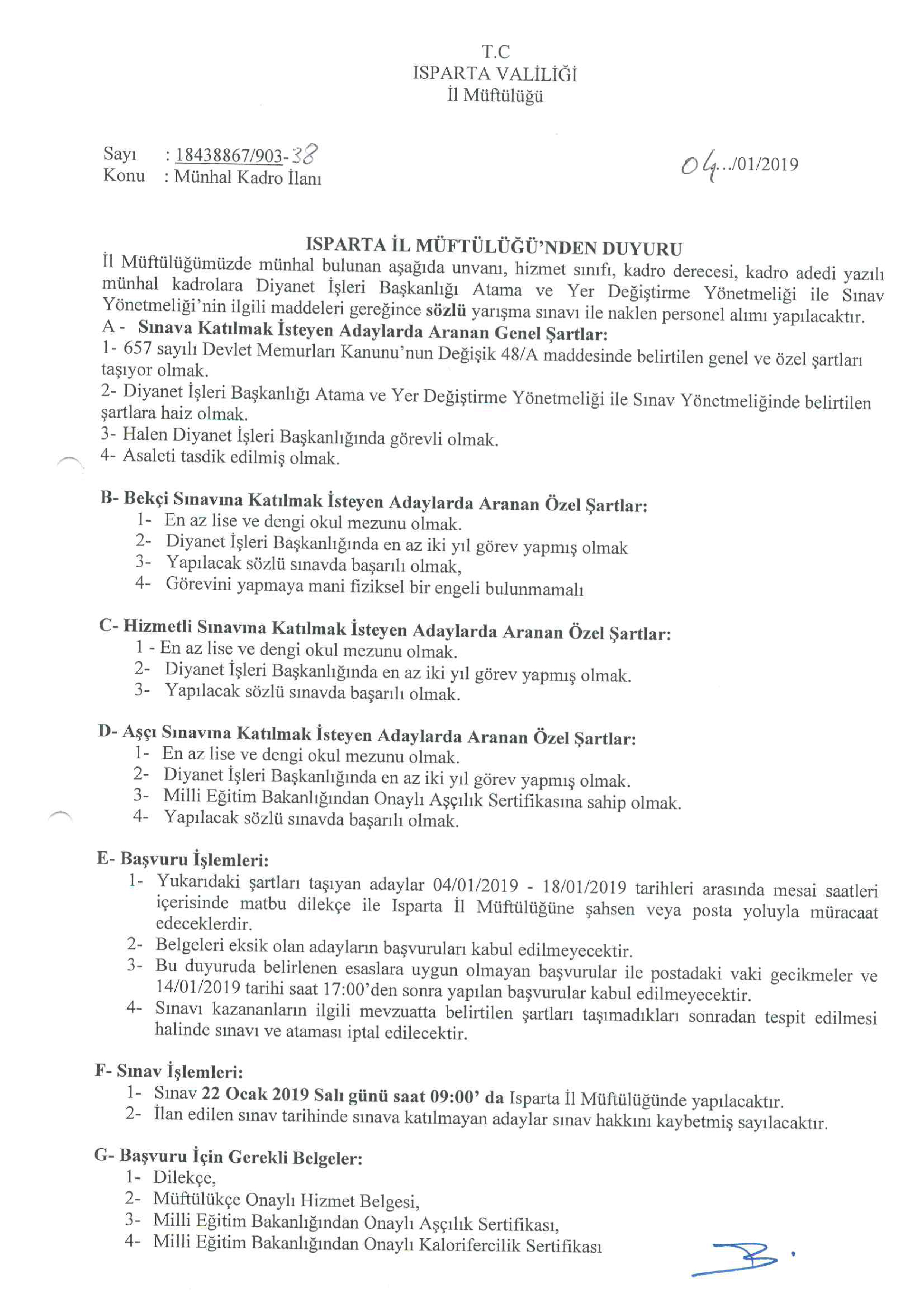 T.C
ISPARTA VALİLİĞİ
İl Müftülüğü

Sayı : 18438867/903-38
Konu : Münhal Kadro İlanı

04.../01/2019

ISPARTA İL MÜFTÜLÜĞÜ'NDEN DUYURU

İl Müftülüğümüzde münhal bulunan aşağıda unvanı, hizmet sınıfı, kadro derecesi, kadro adedi yazılı münhal kadrolara Diyanet İşleri Başkanlığı Atama ve Yer Değiştirme Yönetmeliği ile Sınav Yönetmeliği'nin ilgili maddeleri gereğince sözlü yarışma sınavı ile naklen personel alımı yapılacaktır.

A - Sınava Katılmak İsteyen Adaylarda Aranan Genel Şartlar:
1- 657 sayılı Devlet Memurları Kanunu'nun Değişik 48/A maddesinde belirtilen genel ve özel şartları taşıyor olmak.
2- Diyanet İşleri Başkanlığı Atama ve Yer Değiştirme Yönetmeliği ile Sınav Yönetmeliğinde belirtilen şartlara haiz olmak.
3- Halen Diyanet İşleri Başkanlığında görevli olmak.
4- Asaleti tasdik edilmiş olmak.

B- Bekçi Sınavına Katılmak İsteyen Adaylarda Aranan Özel Şartlar:
1- En az lise ve dengi okul mezunu olmak.
2- Diyanet İşleri Başkanlığında en az iki yıl görev yapmış olmak
3- Yapılacak sözlü sınavda başarılı olmak,
4- Görevini yapmaya mani fiziksel bir engeli bulunmamalı

C- Hizmetli Sınavına Katılmak İsteyen Adaylarda Aranan Özel Şartlar:
1 - En az lise ve dengi okul mezunu olmak.
2- Diyanet İşleri Başkanlığında en az iki yıl görev yapmış olmak.
3- Yapılacak sözlü sınavda başarılı olmak.

D- Aşçı Sınavına Katılmak İsteyen Adaylarda Aranan Özel Şartlar:
1- En az lise ve dengi okul mezunu olmak.
2- Diyanet İşleri Başkanlığında en az iki yıl görev yapmış olmak.
3- Milli Eğitim Bakanlığından Onaylı Aşçılık Sertifikasına sahip olmak.
4- Yapılacak sözlü sınavda başarılı olmak.

E- Başvuru İşlemleri:
1- Yukarıdaki şartları taşıyan adaylar 04/01/2019 - 18/01/2019 tarihleri arasında mesai saatleri içerisinde matbu dilekçe ile Isparta İl Müftülüğüne şahsen veya posta yoluyla müracaat edeceklerdir.
2- Belgeleri eksik olan adayların başvuruları kabul edilmeyecektir.
3- Bu duyuruda belirlenen esaslara uygun olmayan başvurular ile postadaki vaki gecikmeler ve 14/01/2019 tarihi saat 17:00'den sonra yapılan başvurular kabul edilmeyecektir.
4- Sınavı kazananların ilgili mevzuatta belirtilen şartları taşımadıkları sonradan tespit edilmesi halinde sınavı ve ataması iptal edilecektir.

F- Sınav İşlemleri:
1- Sınav 22 Ocak 2019 Salı günü saat 09:00' da Isparta İl Müftülüğünde yapılacaktır.
2- İlan edilen sınav tarihinde sınava katılmayan adaylar sınav hakkını kaybetmiş sayılacaktır.

G- Başvuru İçin Gerekli Belgeler:
1- Dilekçe,
2- Müftülükçe Onaylı Hizmet Belgesi,
3- Milli Eğitim Bakanlığından Onaylı Aşçılık Sertifikası,
4- Milli Eğitim Bakanlığından Onaylı Kalorifercilik Sertifikası